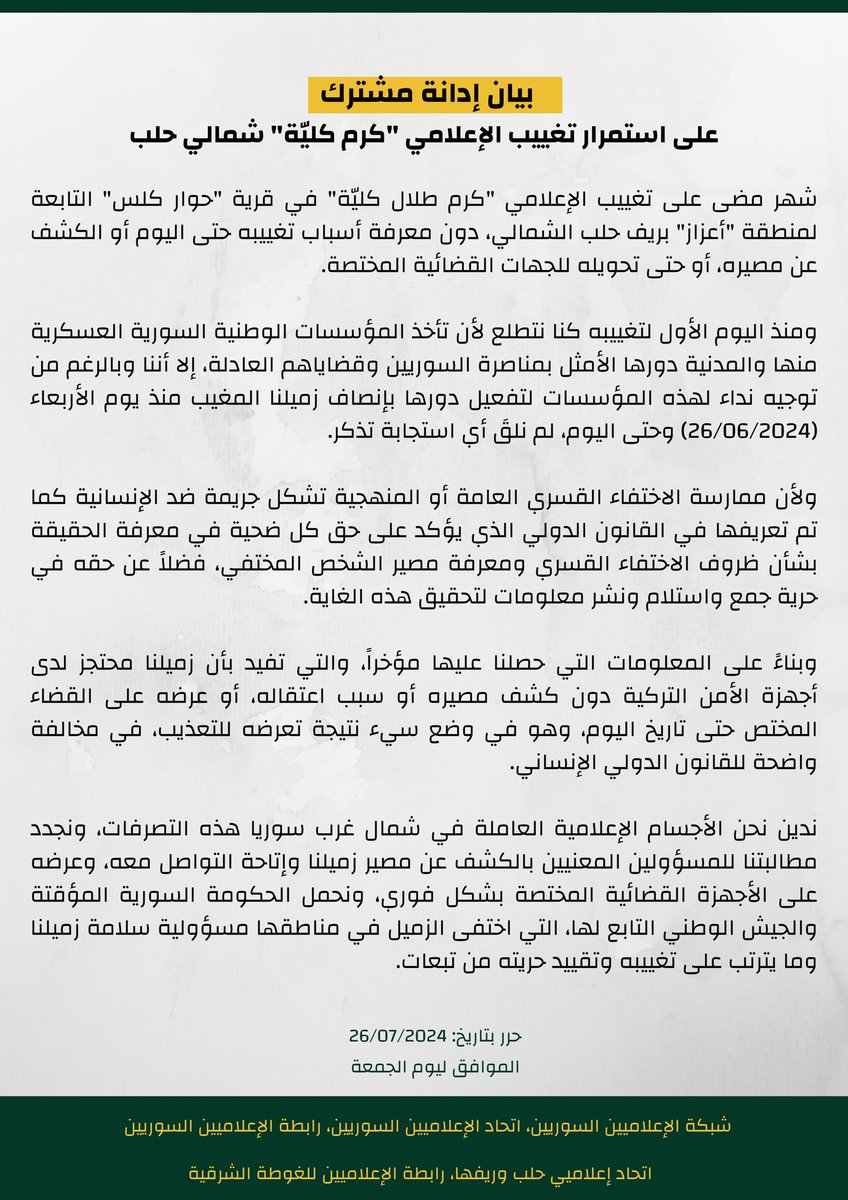 بيان إدانة مشترك

على استمرار تغييب الإعلامي "كرم كليّة" شمالي حلب

شهر مضى على تغييب الإعلامي "كرم طلال كليّة" في قرية "حوار كلس" التابعة لمنطقة "أعزاز" بريف حلب الشمالي، دون معرفة أسباب تغييبه حتى اليوم أو الكشف عن مصيره، أو حتى تحويله للجهات القضائية المختصة.

ومنذ اليوم الأول لتغييبه كنا نتطلع لأن تأخذ المؤسسات الوطنية السورية العسكرية منها والمدنية دورها الأمثل بمناصرة السوريين وقضاياهم العادلة، إلا أننا وبالرغم من توجيه نداء لهذه المؤسسات لتفعيل دورها بإنصاف زميلنا المغيب منذ يوم الأربعاء (26/06/2024) وحتى اليوم، لم نلقَ أي استجابة تذكر.

ولأن ممارسة الاختفاء القسري العامة أو المنهجية تشكل جريمة ضد الإنسانية كما تم تعريفها في القانون الدولي الذي يؤكد على حق كل ضحية في معرفة الحقيقة بشأن ظروف الاختفاء القسري ومعرفة مصير الشخص المختفي، فضلاً عن حقه في حرية جمع واستلام ونشر معلومات لتحقيق هذه الغاية.

وبناءً على المعلومات التي حصلنا عليها مؤخراً، والتي تفيد بأن زميلنا محتجز لدى أجهزة الأمن التركية دون كشف مصيره أو سبب اعتقاله، أو عرضه على القضاء المختص حتى تاريخ اليوم، وهو في وضع سيء نتيجة تعرضه للتعذيب، في مخالفة واضحة للقانون الدولي الإنساني.

ندين نحن الأجسام الإعلامية العاملة في شمال غرب سوريا هذه التصرفات، ونجدد مطالبتنا للمسؤولين المعنيين بالكشف عن مصير زميلنا وإتاحة التواصل معه، وعرضه على الأجهزة القضائية المختصة بشكل فوري، ونحمل الحكومة السورية المؤقتة والجيش الوطني التابع لها، التي اختفى الزميل في مناطقها مسؤولية سلامة زميلنا وما يترتب على تغييبه وتقييد حريته من تبعات.

حرر بتاريخ: 26/07/2024
الموافق ليوم الجمعة

شبكة الإعلاميين السوريين، اتحاد الإعلاميين السوريين، رابطة الإعلاميين السوريين

اتحاد إعلاميي حلب وريفها، رابطة الإعلاميين للغوطة الشرقية